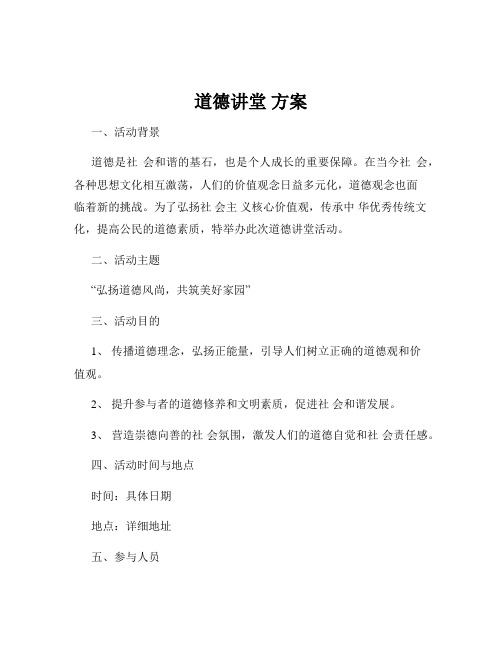 道德讲堂 方案

一、活动背景

道德是社 会和谐的基石，也是个人成长的重要保障。在当今社 会，各种思想文化相互激荡，人们的价值观念日益多元化，道德观念也面临着新的挑战。为了弘扬社 会主 义核心价值观，传承中 华优秀传统文化，提高公民的道德素质，特举办此次道德讲堂活动。

二、活动主题

“弘扬道德风尚，共筑美好家园”

三、活动目的

1、 传播道德理念，弘扬正能量，引导人们树立正确的道德观和价值观。

2、 提升参与者的道德修养和文明素质，促进社 会和谐发展。

3、 营造崇德向善的社 会氛围，激发人们的道德自觉和社 会责任感。

四、活动时间与地点

时间：具体日期

地点：详细地址

五、参与人员